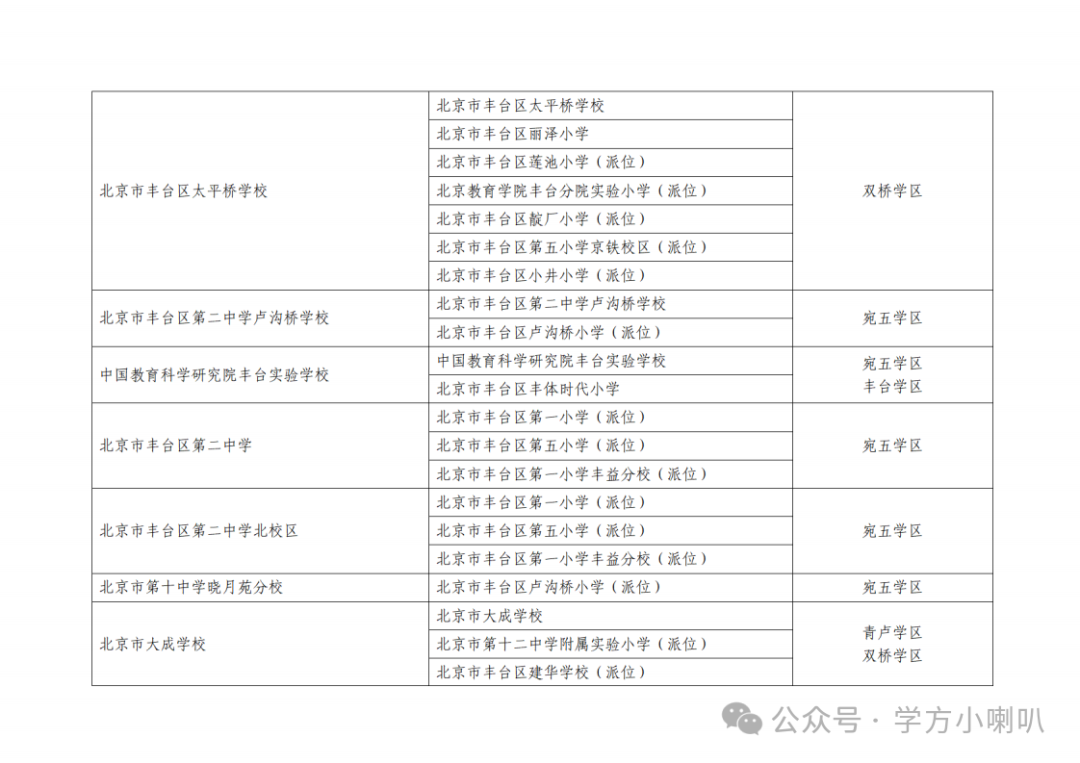 | | | |
|---|---|---|
| 北京市丰台区太平桥学校 | 北京市丰台区太平桥学校 | 双桥学区 |
| | 北京市丰台区丽泽小学 | |
| | 北京市丰台区莲池小学（派位） | |
| | 北京教育学院丰台分院实验小学（派位） | |
| | 北京市丰台区靛厂小学（派位） | |
| | 北京市丰台区第五小学京铁校区（派位） | |
| | 北京市丰台区小井小学（派位） | |
| 北京市丰台区第二中学卢沟桥学校 | 北京市丰台区第二中学卢沟桥学校 | 宛五学区 |
| | 北京市丰台区卢沟桥小学（派位） | |
| 中国教育科学研究院丰台实验学校 | 中国教育科学研究院丰台实验学校 | 宛五学区 丰台学区 |
| | 北京市丰台区丰体时代小学 | |
| 北京市丰台区第二中学 | 北京市丰台区第一小学（派位） | 宛五学区 |
| | 北京市丰台区第五小学（派位） | |
| | 北京市丰台区第一小学丰益分校（派位） | |
| 北京市丰台区第二中学北校区 | 北京市丰台区第一小学（派位） | 宛五学区 |
| | 北京市丰台区第五小学（派位） | |
| | 北京市丰台区第一小学丰益分校（派位） | |
| 北京市第十中学晓月苑分校 | 北京市丰台区卢沟桥小学（派位） | 宛五学区 |
| 北京市大成学校 | 北京市大成学校 | 青卢学区 双桥学区 |
| | 北京市第十二中学附属实验小学（派位） | |
| | 北京市丰台区建华学校（派位） | |

公众号 · 学方小喇叭